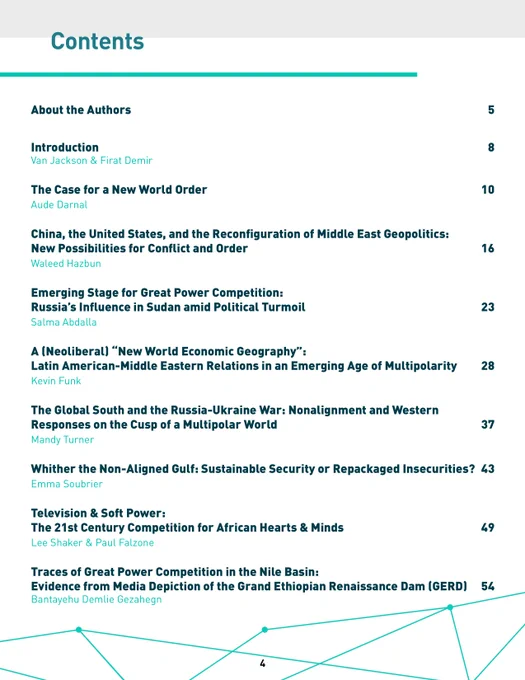 Contents

About the Authors 5

Introduction 8
Van Jackson & Firat Demir

The Case for a New World Order 10
Aude Darnal

China, the United States, and the Reconfiguration of Middle East Geopolitics: New Possibilities for Conflict and Order 16
Waleed Hazbun

Emerging Stage for Great Power Competition: Russia's Influence in Sudan amid Political Turmoil 23
Salma Abdalla

A (Neoliberal) "New World Economic Geography": Latin American-Middle Eastern Relations in an Emerging Age of Multipolarity 28
Kevin Funk

The Global South and the Russia-Ukraine War: Nonalignment and Western Responses on the Cusp of a Multipolar World 37
Mandy Turner

Whither the Non-Aligned Gulf: Sustainable Security or Repackaged Insecurities? 43
Emma Soubrier

Television & Soft Power: The 21st Century Competition for African Hearts & Minds 49
Lee Shaker & Paul Falzone

Traces of Great Power Competition in the Nile Basin: Evidence from Media Depiction of the Grand Ethiopian Renaissance Dam (GERD) 54
Bantayehu Demlie Gezahegn

4